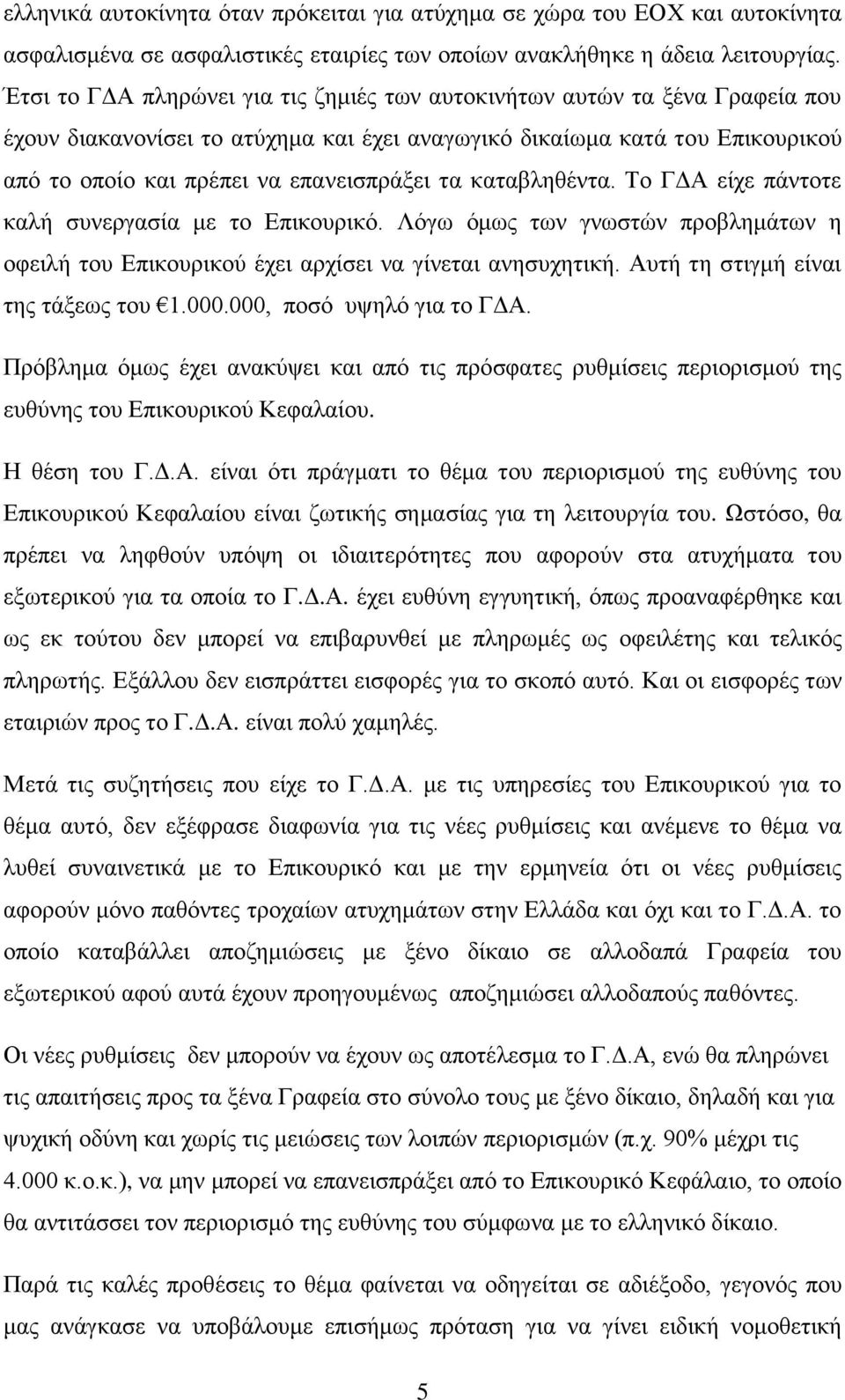 ελληνικά αυτοκίνητα όταν πρόκειται για ατύχημα σε χώρα του ΕΟΧ και αυτοκίνητα ασφαλισμένα σε ασφαλιστικές εταιρίες των οποίων ανακλήθηκε η άδεια λειτουργίας. Έτσι το ΓΔΑ πληρώνει για τις ζημιές των αυτοκινήτων αυτών τα ξένα Γραφεία που έχουν διακανονίσει το ατύχημα και έχει αναγωγικό δικαίωμα κατά του Επικουρικού από το οποίο και πρέπει να επανεισπράξει τα καταβληθέντα. Το ΓΔΑ είχε πάντοτε καλή συνεργασία με το Επικουρικό. Λόγω όμως των γνωστών προβλημάτων η οφειλή του Επικουρικού έχει αρχίσει να γίνεται ανησυχητική. Αυτή τη στιγμή είναι της τάξεως του €1.000.000, ποσό υψηλό για το ΓΔΑ.

Πρόβλημα όμως έχει ανακύψει και από τις πρόσφατες ρυθμίσεις περιορισμού της ευθύνης του Επικουρικού Κεφαλαίου.

Η θέση του Γ.Δ.Α. είναι ότι πράγματι το θέμα του περιορισμού της ευθύνης του Επικουρικού Κεφαλαίου είναι ζωτικής σημασίας για τη λειτουργία του. Ωστόσο, θα πρέπει να ληφθούν υπόψη οι ιδιαιτερότητες που αφορούν στα ατυχήματα του εξωτερικού για τα οποία το Γ.Δ.Α. έχει ευθύνη εγγυητική, όπως προαναφέρθηκε και ως εκ τούτου δεν μπορεί να επιβαρυνθεί με πληρωμές ως οφειλέτης και τελικός πληρωτής. Εξάλλου δεν εισπράττει εισφορές για το σκοπό αυτό. Και οι εισφορές των εταιριών προς το Γ.Δ.Α. είναι πολύ χαμηλές.

Μετά τις συζητήσεις που είχε το Γ.Δ.Α. με τις υπηρεσίες του Επικουρικού για το θέμα αυτό, δεν εξέφρασε διαφωνία για τις νέες ρυθμίσεις και ανέμενε το θέμα να λυθεί συναινετικά με το Επικουρικό και με την ερμηνεία ότι οι νέες ρυθμίσεις αφορούν μόνο παθόντες τροχαίων ατυχημάτων στην Ελλάδα και όχι και το Γ.Δ.Α. το οποίο καταβάλλει αποζημιώσεις με ξένο δίκαιο σε αλλοδαπά Γραφεία του εξωτερικού αφού αυτά έχουν προηγουμένως αποζημιώσει αλλοδαπούς παθόντες.

Οι νέες ρυθμίσεις δεν μπορούν να έχουν ως αποτέλεσμα το Γ.Δ.Α, ενώ θα πληρώνει τις απαιτήσεις προς τα ξένα Γραφεία στο σύνολο τους με ξένο δίκαιο, δηλαδή και για ψυχική οδύνη και χωρίς τις μειώσεις των λοιπών περιορισμών (π.χ. 90% μέχρι τις 4.000 κ.ο.κ.), να μην πρέπει να επανεισπράξει από το Επικουρικό Κεφάλαιο, το οποίο θα αντιτάσσει τον περιορισμό της ευθύνης του σύμφωνα με το ελληνικό δίκαιο.

Παρά τις καλές προθέσεις το θέμα φαίνεται να οδηγείται σε αδιέξοδο, γεγονός που μας ανάγκασε να υποβάλουμε επισήμως πρόταση για να γίνει ειδική νομοθετική

5